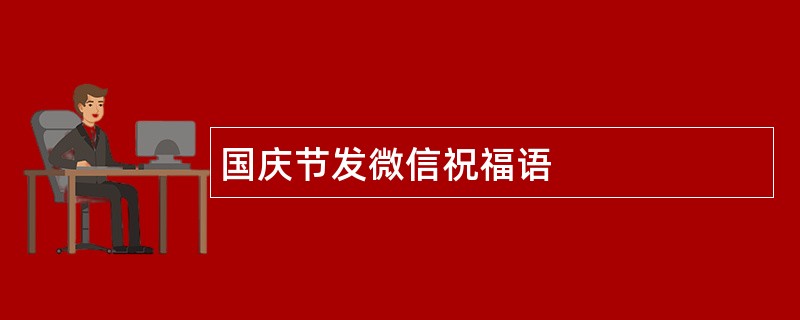 国庆节发微信祝福语